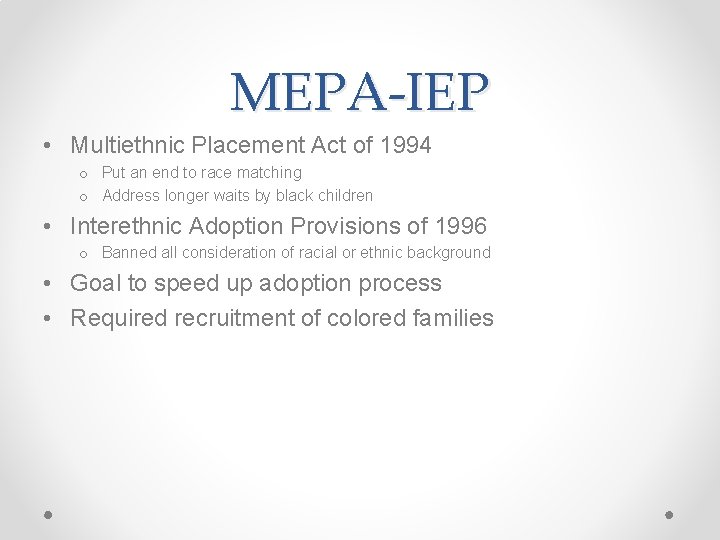 MEPA-IEP

• Multiethnic Placement Act of 1994
  o Put an end to race matching
  o Address longer waits by black children
• Interethnic Adoption Provisions of 1996
  o Banned all consideration of racial or ethnic background
• Goal to speed up adoption process
• Required recruitment of colored families